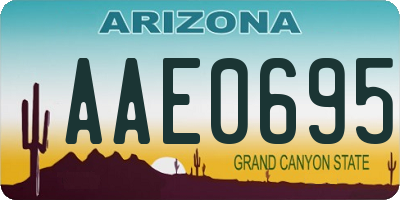 ARIZONA

AAE0695

GRAND CANYON STATE